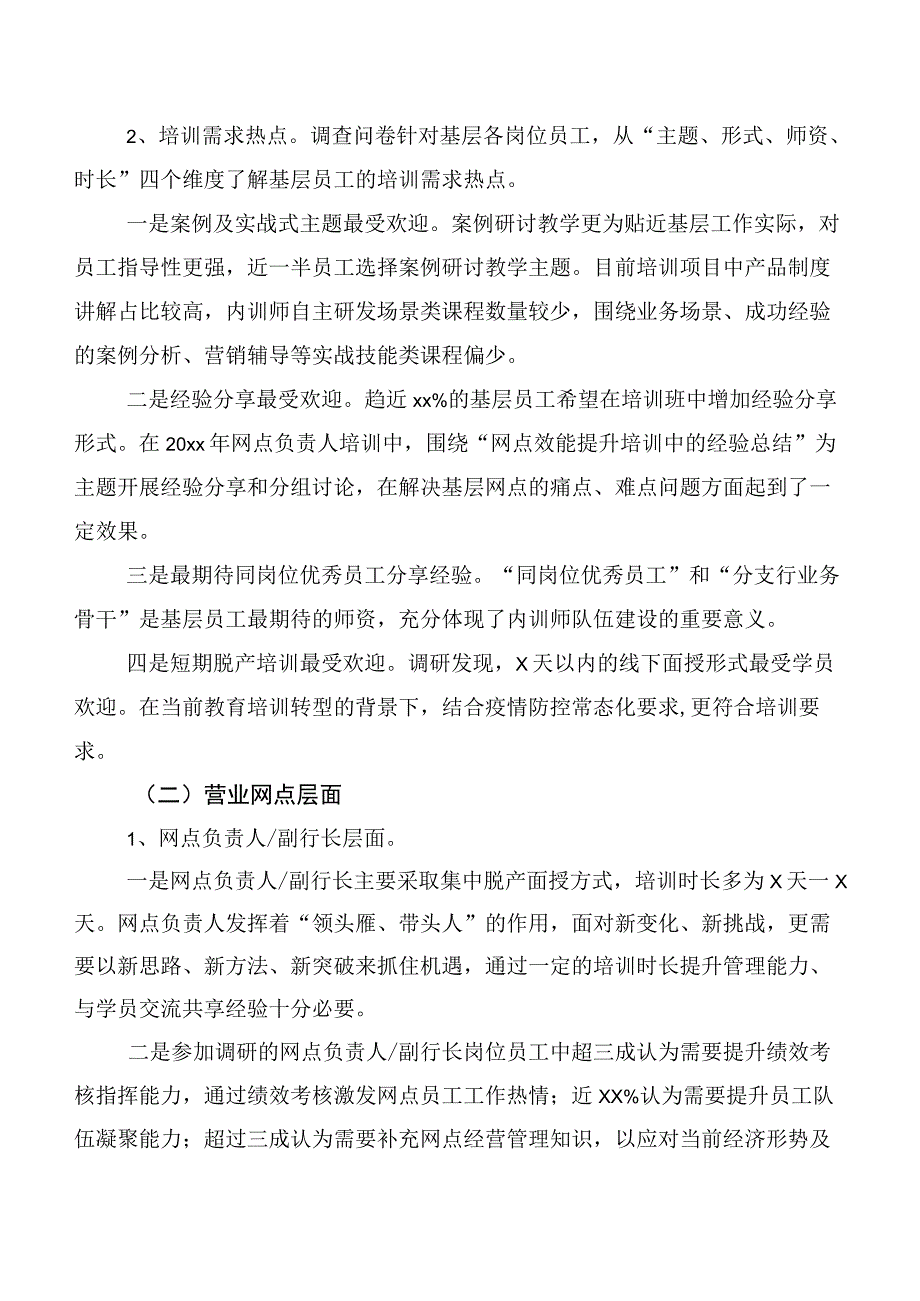 2、培训需求热点。调查问卷针对基层各岗位员工，从“主题、形式、师资、时长”四个维度了解基层员工的培训需求热点。

一是案例及实战式主题最受欢迎。案例研讨教学更为贴近基层工作实际，对员工指导性更强，近一半员工选择案例研讨教学主题。目前培训项目中产品制度讲解占比较高，内训师自主研发场景类课程数量较少，围绕业务场景、成功经验的案例分析、营销辅导等实战技能类课程偏少。

二是经验分享最受欢迎。趋近xx%的基层员工希望在培训班中增加经验分享形式。在20xx年网点负责人培训中，围绕“网点效能提升培训中的经验总结”为主题开展经验分享和分组讨论，在解决基层网点的痛点、难点问题方面起到了一定效果。

三是最期待同岗位优秀员工分享经验。“同岗位优秀员工”和“分支行业务骨干”是基层员工最期待的师资，充分体现了内训师队伍建设的重要意义。

四是短期脱产培训最受欢迎。调研发现，X天以内的线下面授形式最受学员欢迎。在当前教育培训转型的背景下，结合疫情防控常态化要求,更符合培训要求。

（二）营业网点层面

1、网点负责人/副行长层面。

一是网点负责人/副行长主要采取集中脱产面授方式，培训时长多为X天一X天。网点负责人发挥着“领头雁、带头人”的作用，面对新变化、新挑战，更需要以新思路、新方法、新突破来抓住机遇，通过一定的培训时长提升管理能力、与学员交流共享经验十分必要。

二是参加调研的网点负责人/副行长岗位员工中超三成认为需要提升绩效考核指挥能力，通过绩效考核激发网点员工工作热情；近XX%认为需要提升员工队伍凝聚能力；超过三成认为需要补充网点经营管理知识，以应对当前经济形势及